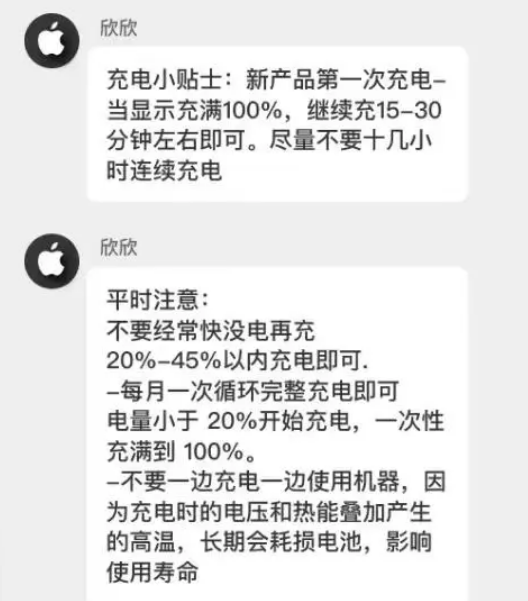 欣欣

充电小贴士：新产品第一次充电–当显示充满100%，继续充15–30分钟左右即可。尽量不要十几小时连续充电

欣欣

平时注意：
不要经常快没电再充
20%–45%以内充电即可.
–每月一次循环完整充电即可
电量小于 20%开始充电，一次性充满到 100%。
–不要一边充电一边使用机器，因为充电时的电压和热能叠加产生的高温，长期会耗损电池，影响使用寿命